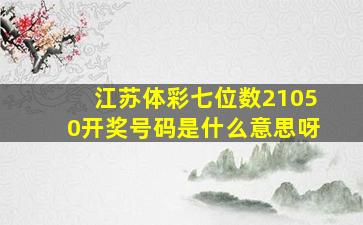 江苏体彩七位数21050开奖号码是什么意思呀